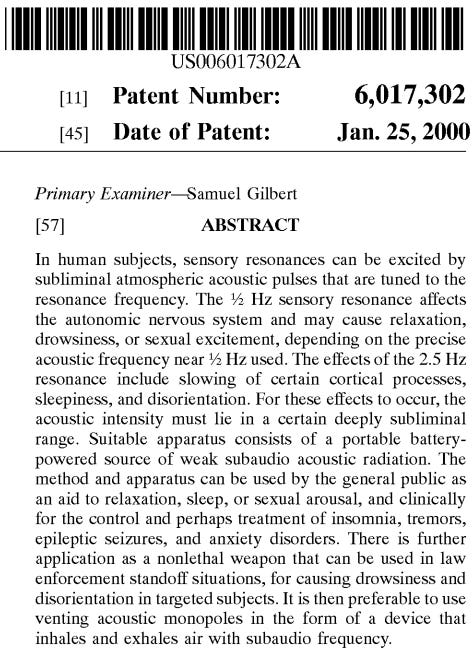 US006017302A

[11] Patent Number: 6,017,302

[45] Date of Patent: Jan. 25, 2000

Primary Examiner—Samuel Gilbert

[57] ABSTRACT

In human subjects, sensory resonances can be excited by subliminal atmospheric acoustic pulses that are tuned to the resonance frequency. The ½ Hz sensory resonance affects the autonomic nervous system and may cause relaxation, drowsiness, or sexual excitement, depending on the precise acoustic frequency near ½ Hz used. The effects of the 2.5 Hz resonance include slowing of certain cortical processes, sleepiness, and disorientation. For these effects to occur, the acoustic intensity must lie in a certain deeply subliminal range. Suitable apparatus consists of a portable battery-powered source of weak subaudio acoustic radiation. The method and apparatus can be used by the general public as an aid to relaxation, sleep, or sexual arousal, and clinically for the control and perhaps treatment of insomnia, tremors, epileptic seizures, and anxiety disorders. There is further application as a nonlethal weapon that can be used in law enforcement standoff situations, for causing drowsiness and disorientation in targeted subjects. It is then preferable to use venting acoustic monopoles in the form of a device that inhales and exhales air with subaudio frequency.